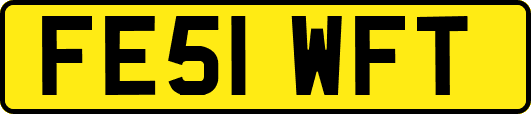 FE51 WFT